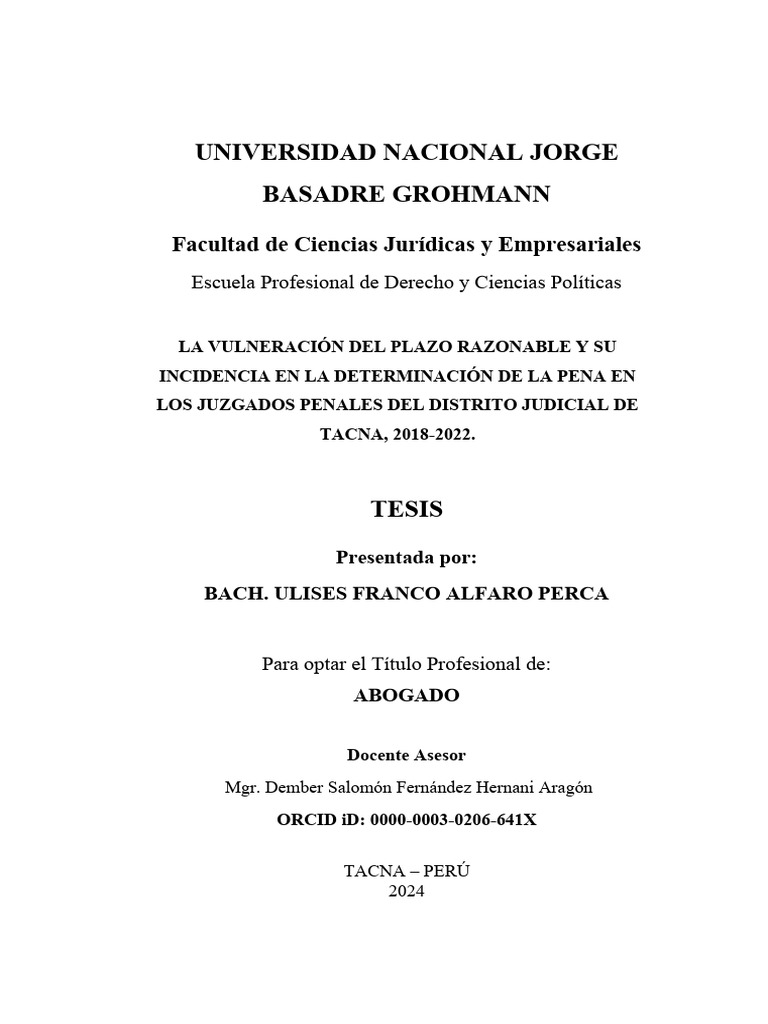 UNIVERSIDAD NACIONAL JORGE BASADRE GROHMANN

Facultad de Ciencias Jurídicas y Empresariales

Escuela Profesional de Derecho y Ciencias Políticas

LA VULNERACIÓN DEL PLAZO RAZONABLE Y SU INCIDENCIA EN LA DETERMINACIÓN DE LA PENA EN LOS JUZGADOS PENALES DEL DISTRITO JUDICIAL DE TACNA, 2018-2022.

TESIS

Presentada por:

BACH. ULISES FRANCO ALFARO PERCA

Para optar el Título Profesional de:

ABOGADO

Docente Asesor

Mgr. Dember Salomón Fernández Hernani Aragón

ORCID iD: 0000-0003-0206-641X

TACNA – PERÚ
2024